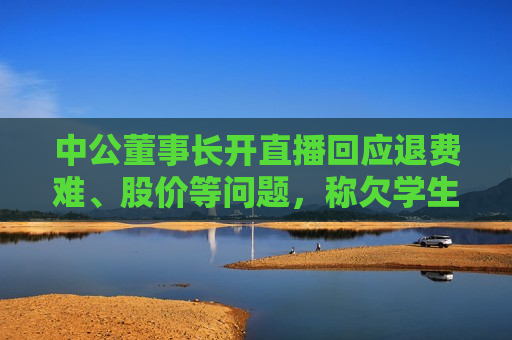 中公董事长开直播回应退费难、股价等问题，称欠学生